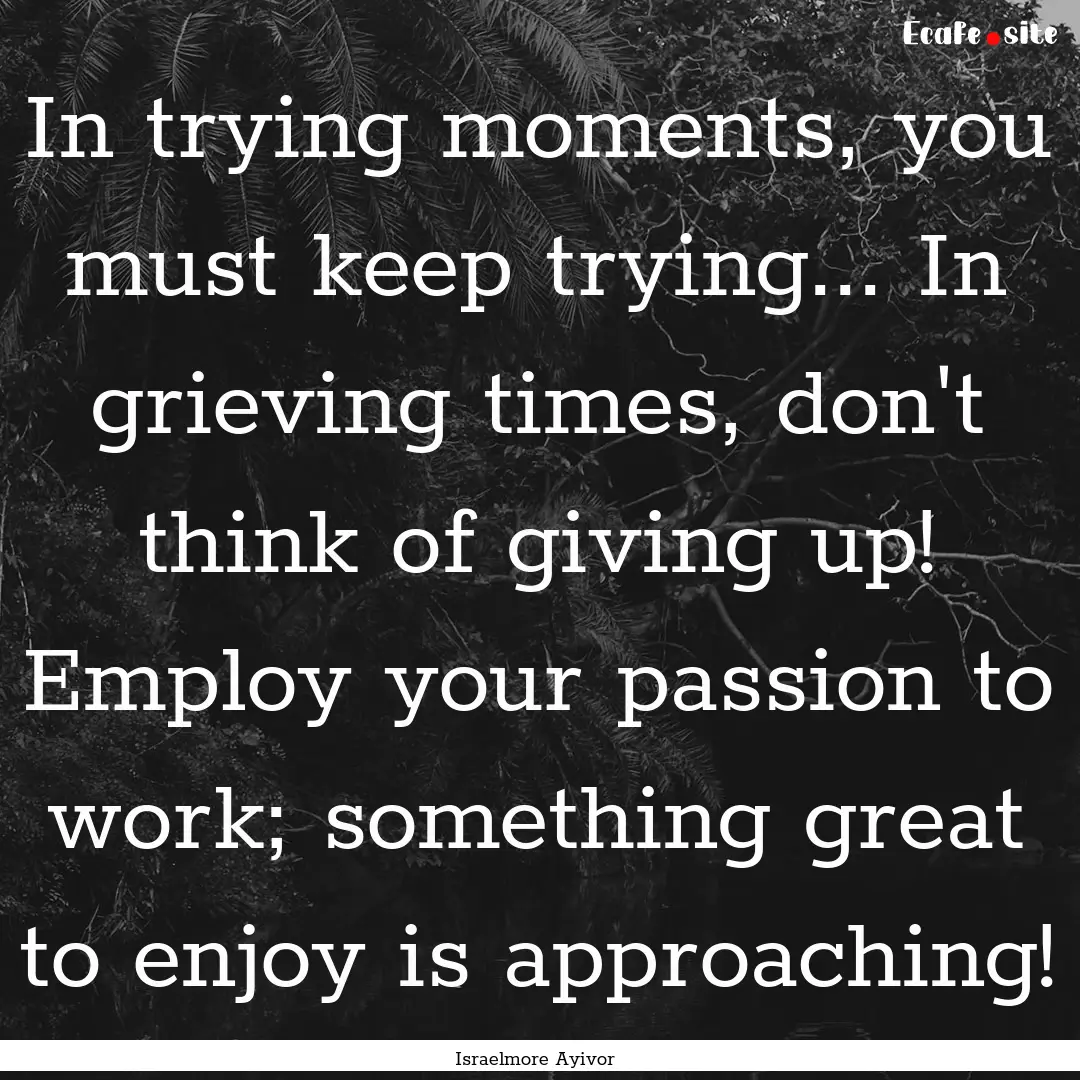 Ecafe.site

In trying moments, you must keep trying... In grieving times, don't think of giving up! Employ your passion to work; something great to enjoy is approaching!

Israelmore Ayivor